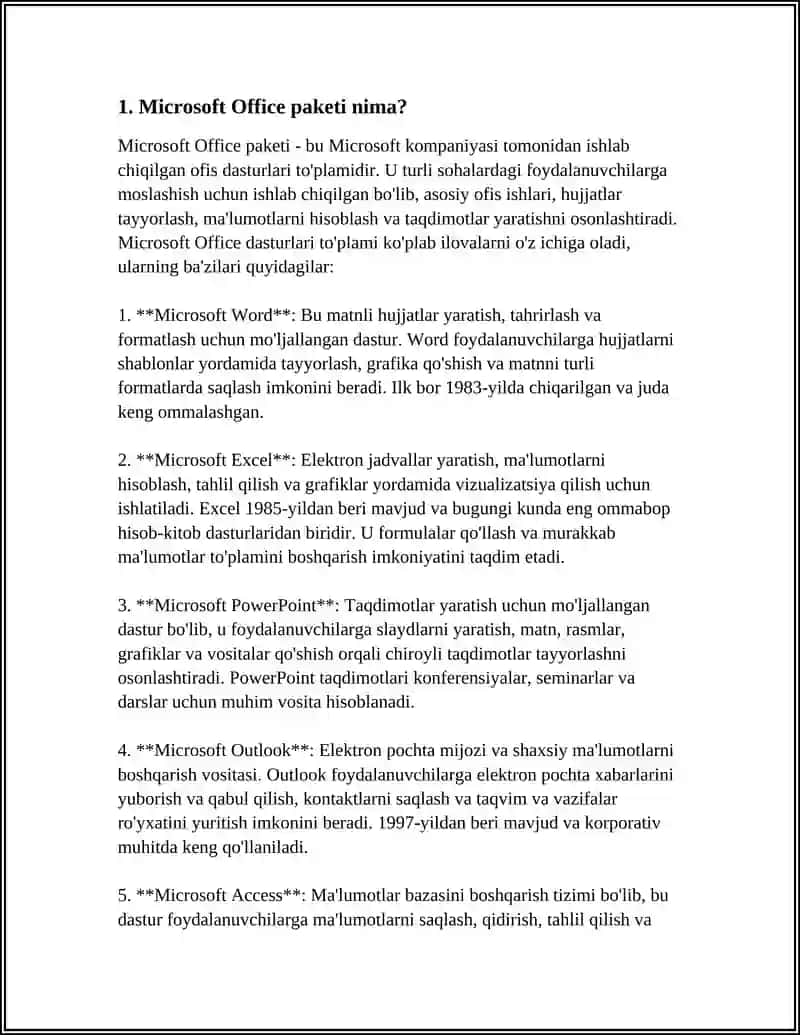 1. Microsoft Office paketi nima?

Microsoft Office paketi - bu Microsoft kompaniyasi tomonidan ishlab chiqilgan ofis dasturlari to'plamidir. U turli sohalardagi foydalanuvchilarga moslashish uchun ishlab chiqilgan bo'lib, asosiy ofis ishlari, hujjatlar tayyorlash, ma'lumotlarni hisoblash va taqdimotlar yaratishni osonlashtiradi. Microsoft Office dasturlari to'plami ko'plab ilovalarni o'z ichiga oladi, ularning ba'zilari quyidagilar:

1. **Microsoft Word**: Bu matnli hujjatlar yaratish, tahrirlash va formatlash uchun mo'ljallangan dastur. Word foydalanuvchilarga hujjatlarni shablonlar yordamida tayyorlash, grafika qo'shish va matnni turli formatlarda saqlash imkonini beradi. Ilk bor 1983-yilda chiqarilgan va juda keng ommalashgan.

2. **Microsoft Excel**: Elektron jadvallar yaratish, ma'lumotlarni hisoblash, tahlil qilish va grafiklar yordamida vizualizatsiya qilish uchun ishlatiladi. Excel 1985-yildan beri mavjud va bugungi kunda eng ommabop hisob-kitob dasturlaridan biridir. U formulalar qo'llash va murakkab ma'lumotlar to'plamini boshqarish imkoniyatini taqdim etadi.

3. **Microsoft PowerPoint**: Taqdimotlar yaratish uchun mo'ljallangan dastur bo'lib, u foydalanuvchilarga slaydlarni yaratish, matn, rasmlar, grafiklar va vositalar qo'shish orqali chiroyli taqdimotlar tayyorlashni osonlashtiradi. PowerPoint taqdimotlari konferensiyalar, seminarlar va darslar uchun muhim vosita hisoblanadi.

4. **Microsoft Outlook**: Elektron pochta mijozi va shaxsiy ma'lumotlarni boshqarish vositasi. Outlook foydalanuvchilarga elektron pochta xabarlarini yuborish va qabul qilish, kontaktlarni saqlash va taqvim va vazifalar ro'yxatini yuritish imkonini beradi. 1997-yildan beri mavjud va korporativ muhitda keng qo'llaniladi.

5. **Microsoft Access**: Ma'lumotlar bazasini boshqarish tizimi bo'lib, bu dastur foydalanuvchilarga ma'lumotlarni saqlash, qidirish, tahlil qilish va